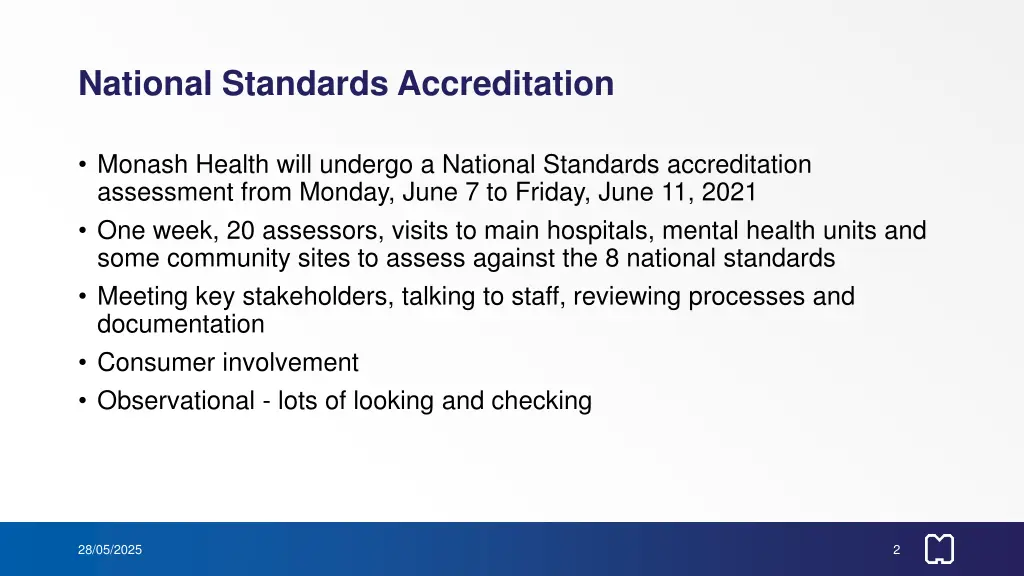 National Standards Accreditation

• Monash Health will undergo a National Standards accreditation assessment from Monday, June 7 to Friday, June 11, 2021
• One week, 20 assessors, visits to main hospitals, mental health units and some community sites to assess against the 8 national standards
• Meeting key stakeholders, talking to staff, reviewing processes and documentation
• Consumer involvement
• Observational - lots of looking and checking

28/05/2025

2